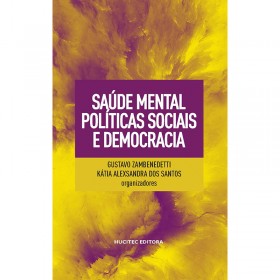 SAÚDE MENTAL
POLÍTICAS SOCIAIS
E DEMOCRACIA

GUSTAVO ZAMBENEDETTI
KÁTIA ALEXSANDRA DOS SANTOS
organizadores

HUCITEC EDITORA